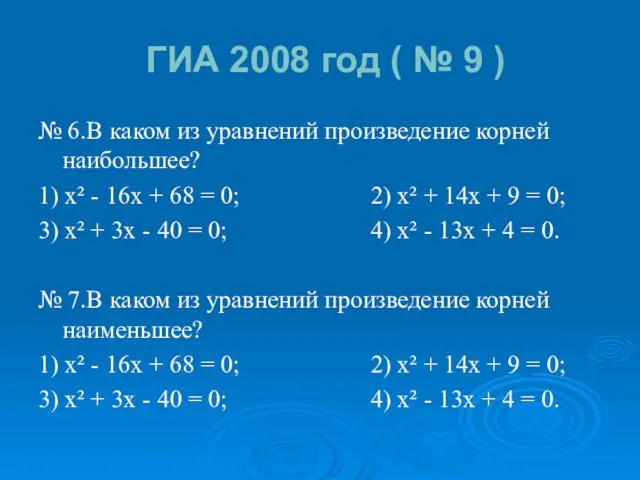 ГИА 2008 год ( № 9 )

№ 6.В каком из уравнений произведение корней наибольшее?

1) $x^2 - 16x + 68 = 0$;

2) $x^2 + 14x + 9 = 0$;

3) $x^2 + 3x - 40 = 0$;

4) $x^2 - 13x + 4 = 0$.

№ 7.В каком из уравнений произведение корней наименьшее?

1) $x^2 - 16x + 68 = 0$;

2) $x^2 + 14x + 9 = 0$;

3) $x^2 + 3x - 40 = 0$;

4) $x^2 - 13x + 4 = 0$.